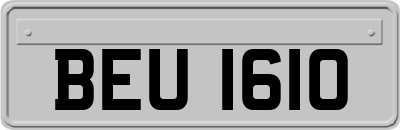 BEU 1610